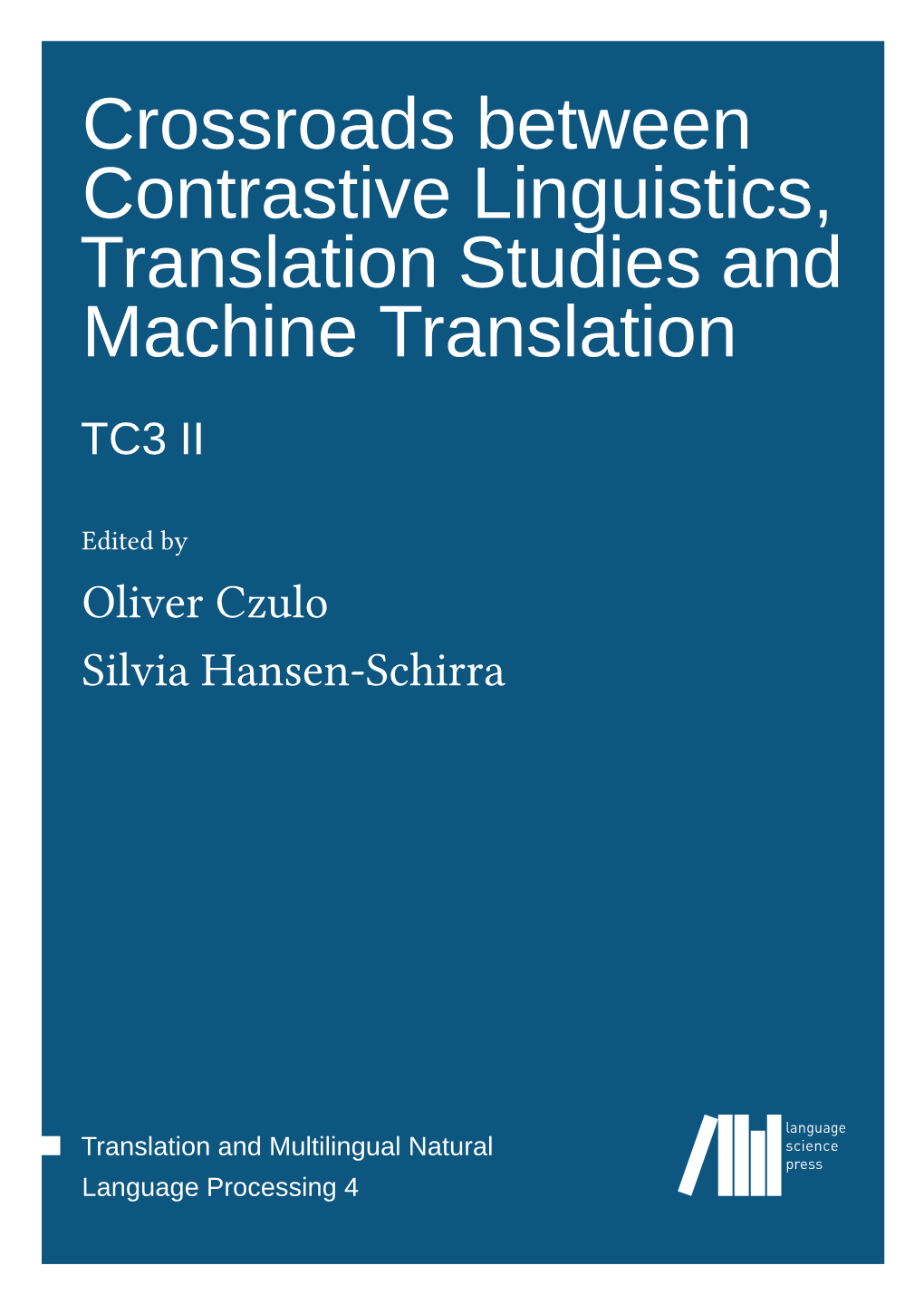 Crossroads between Contrastive Linguistics, Translation Studies and Machine Translation

TC3 II

Edited by

Oliver Czulo

Silvia Hansen-Schirra

Translation and Multilingual Natural Language Processing 4

language science press